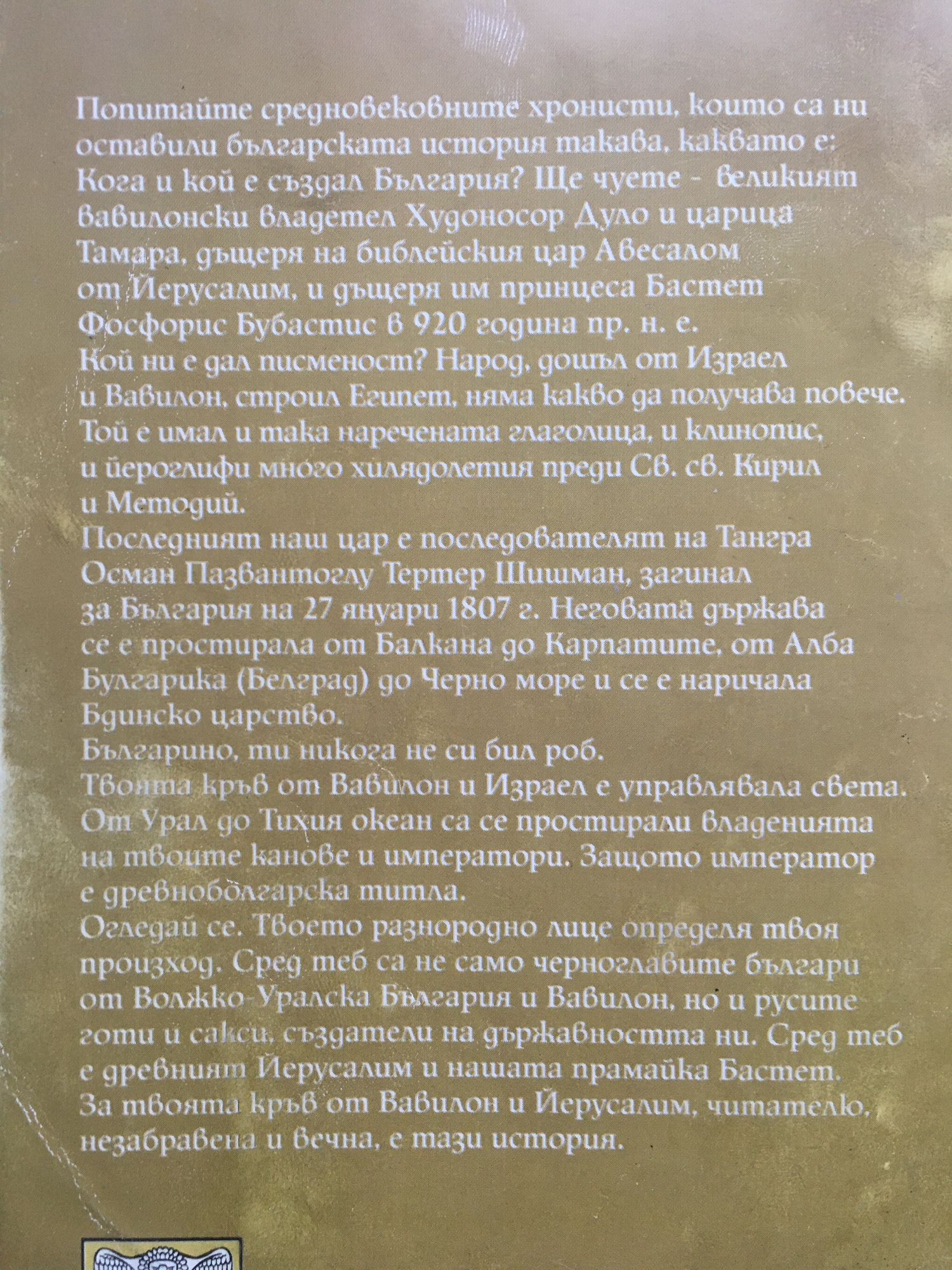 Попитайте средновековните хронисти, които са ни оставили българската история такава, каквато е: Кога и кой е създал България? Ще чуете - великият вавилонски владетел Худоносор Дуло и царица Тамара, дъщеря на библейския цар Авесалом от Йерусалим, и дъщеря им принцеса Бастет Фосфорис Бубастис в 920 година пр. н. е.
Кой ни е дал писменост? Народ, дошъл от Израел и Вавилон, строил Египет, няма какво да получава повече. Той е имал и така наречената глаголица, и клинопис, и йероглифи много хилядолетия преди Св. св. Кирил и Методий.
Последният наш цар е последователят на Тангра Осман Пазвантоглу Тертер Шишман, загинал за България на 27 януари 1807 г. Неговата държава се е простирала от Балкана до Карпатите, от Алба Булгарика (Белград) до Черно море и се е наричала Бдинско царство.
Българино, ти никога не си бил роб.
Твоята кръв от Вавилон и Израел е управлявала света. От Урал до Тихия океан са се простирали владенията на твоите канове и императори. Защото император е древнобългарска титла.
Огледай се. Твоето разнородно лице определя твоя произход. Сред теб са не само черноглавите българи от Волжко-Уралска България и Вавилон, но и русите готи и сакси, създатели на държавността ни. Сред теб е древният Йерусалим и нашата прамайка Бастет.
За твоята кръв от Вавилон и Йерусалим, читателю, незабравена и вечна, е тази история.